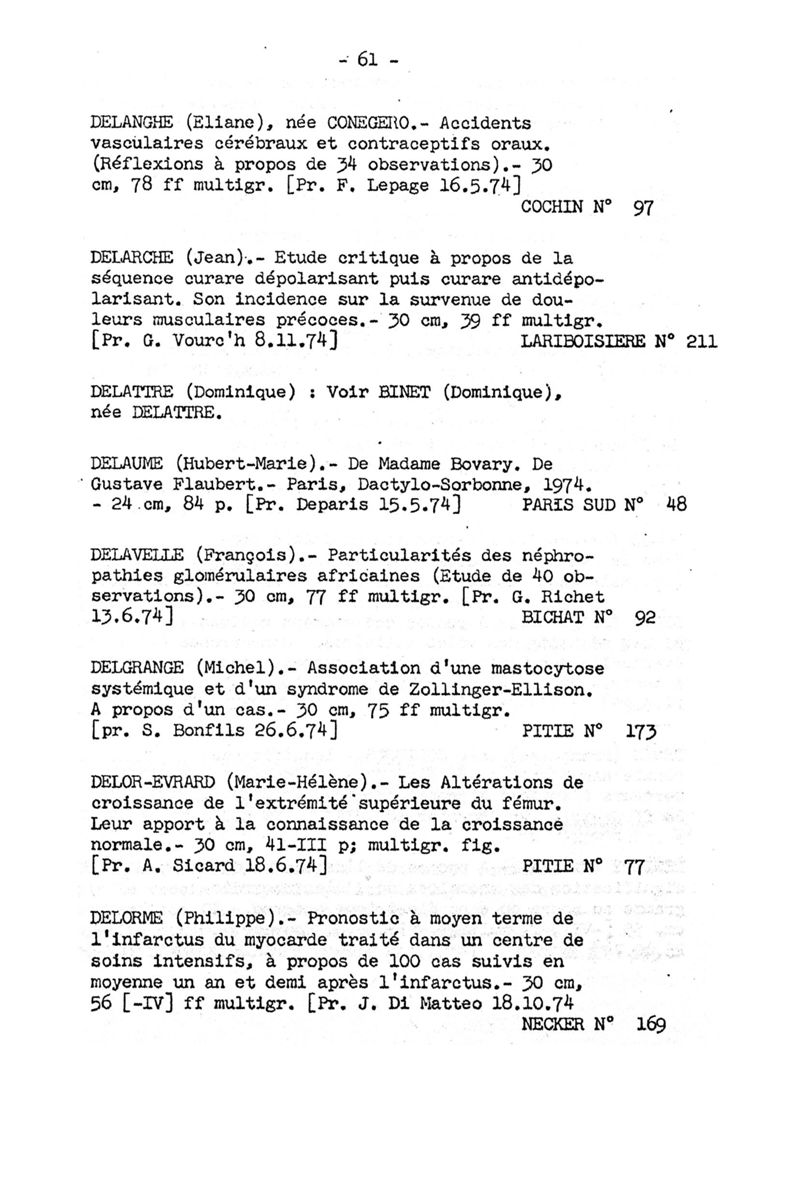 - 61 -

DELANGHE (Eliane), née CONEGERO.- Accidents vasculaires cérébraux et contraceptifs oraux. (Réflexions à propos de 34 observations).- 30 cm, 78 ff multigr. [Pr. F. Lepage 16.5.74]
COCHIN N° 97

DELARCHE (Jean).- Etude critique à propos de la séquence curare dépolarisant puis curare antidépolarisant. Son incidence sur la survenue de douleurs musculaires précoces.- 30 cm, 39 ff multigr. [Pr. G. Vourc'h 8.11.74]
LARIBOISIERE N° 211

DELATTRE (Dominique) : Voir BINET (Dominique), née DELATTRE.

DELAUME (Hubert-Marie).- De Madame Bovary. De Gustave Flaubert.- Paris, Dactylo-Sorbonne, 1974. - 24 cm, 84 p. [Pr. Deparis 15.5.74]
PARIS SUD N° 48

DELAVELLE (François).- Particularités des néphropathies glomérulaires africaines (Etude de 40 observations).- 30 cm, 77 ff multigr. [Pr. G. Richet 13.6.74]
BICHAT N° 92

DELGRANGE (Michel).- Association d'une mastocytose systémique et d'un syndrome de Zollinger-Ellison. A propos d'un cas.- 30 cm, 75 ff multigr. [pr. S. Bonfils 26.6.74]
PITIE N° 173

DELOR-EVRARD (Marie-Hélène).- Les Altérations de croissance de l'extrémité supérieure du fémur. Leur apport à la connaissance de la croissance normale.- 30 cm, 41-III p; multigr. fig. [Pr. A. Sicard 18.6.74]
PITIE N° 77

DELORME (Philippe).- Pronostic à moyen terme de l'infarctus du myocarde traité dans un centre de soins intensifs, à propos de 100 cas suivis en moyenne un an et demi après l'infarctus.- 30 cm, 56 [-IV] ff multigr. [Pr. J. Di Matteo 18.10.74
NECKER N° 169